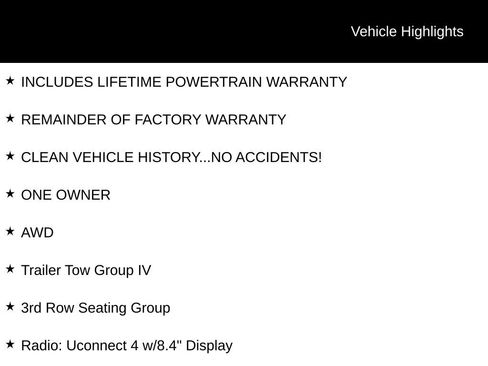 Vehicle Highlights

★ INCLUDES LIFETIME POWERTRAIN WARRANTY

★ REMAINDER OF FACTORY WARRANTY

★ CLEAN VEHICLE HISTORY...NO ACCIDENTS!

★ ONE OWNER

★ AWD

★ Trailer Tow Group IV

★ 3rd Row Seating Group

★ Radio: Uconnect 4 w/8.4" Display